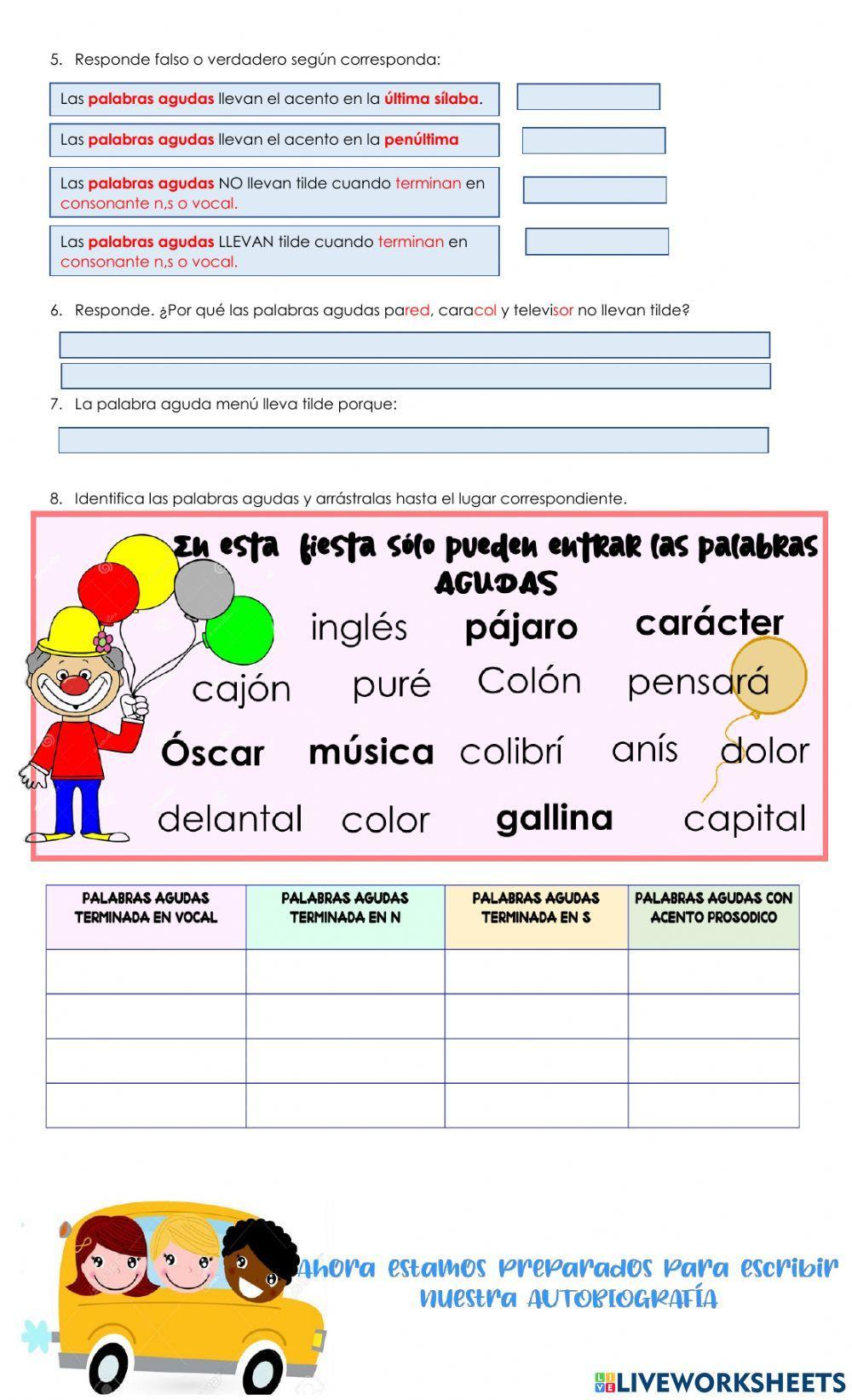 5. Responde falso o verdadero según corresponda:

Las palabras agudas llevan el acento en la última sílaba.

Las palabras agudas llevan el acento en la penúltima

Las palabras agudas NO llevan tilde cuando terminan en consonante n,s o vocal.

Las palabras agudas LLEVAN tilde cuando terminan en consonante n,s o vocal.

6. Responde. ¿Por qué las palabras agudas pared, caracol y televisor no llevan tilde?

7. La palabra aguda menú lleva tilde porque:

8. Identifica las palabras agudas y arrástralas hasta el lugar correspondiente.

En esta fiesta sólo pueden entrar las palabras AGUDAS

inglés pájaro carácter

cajón puré Colón pensará

Óscar música colibrí anís dolor

delantal color gallina capital

| PALABRAS AGUDAS TERMINADA EN VOCAL | PALABRAS AGUDAS TERMINADA EN N | PALABRAS AGUDAS TERMINADA EN S | PALABRAS AGUDAS CON ACENTO PROSODICO |
|---|---|---|---|
| | | | |
| | | | |
| | | | |
| | | | |

Ahora estamos preparados para escribir nuestra AUTOBIOGRAFÍA

LIVEWORKSHEETS